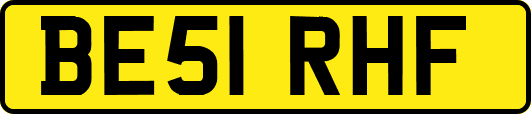 BE51 RHF